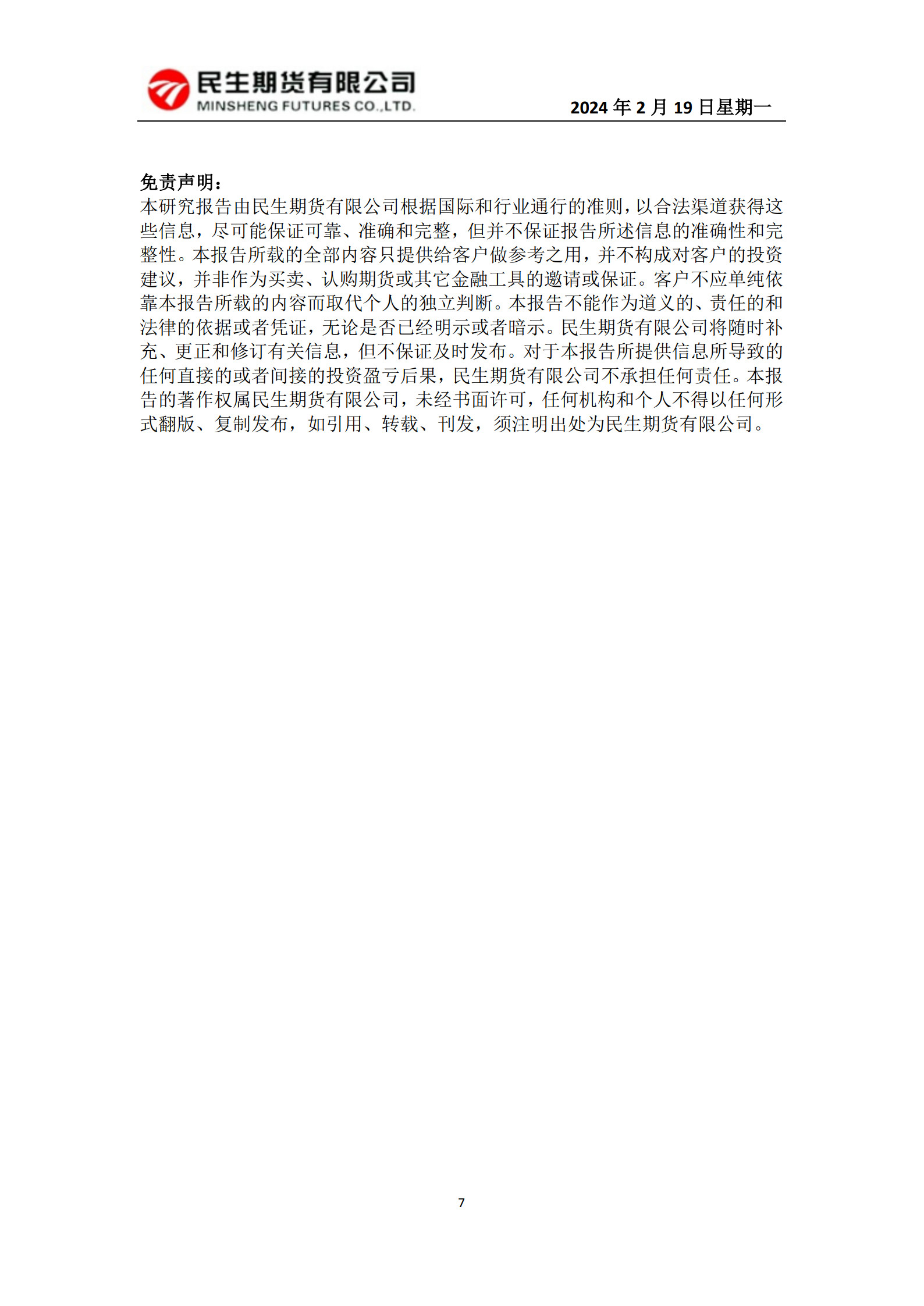 民生期货有限公司
MINSHENG FUTURES CO.,LTD.

2024 年 2 月 19 日星期一

免责声明：
本研究报告由民生期货有限公司根据国际和行业通行的准则，以合法渠道获得这些信息，尽可能保证可靠、准确和完整，但并不保证报告所述信息的准确性和完整性。本报告所载的全部内容只提供给客户做参考之用，并不构成对客户的投资建议，并非作为买卖、认购期货或其它金融工具的邀请或保证。客户不应单纯依靠本报告所载的内容而取代个人的独立判断。本报告不能作为道义的、责任的和法律的依据或者凭证，无论是否已经明示或者暗示。民生期货有限公司将随时补充、更正和修订有关信息，但不保证及时发布。对于本报告所提供信息所导致的任何直接的或者间接的投资盈亏后果，民生期货有限公司不承担任何责任。本报告的著作权属民生期货有限公司，未经书面许可，任何机构和个人不得以任何形式翻版、复制发布，如引用、转载、刊发，须注明出处为民生期货有限公司。

7